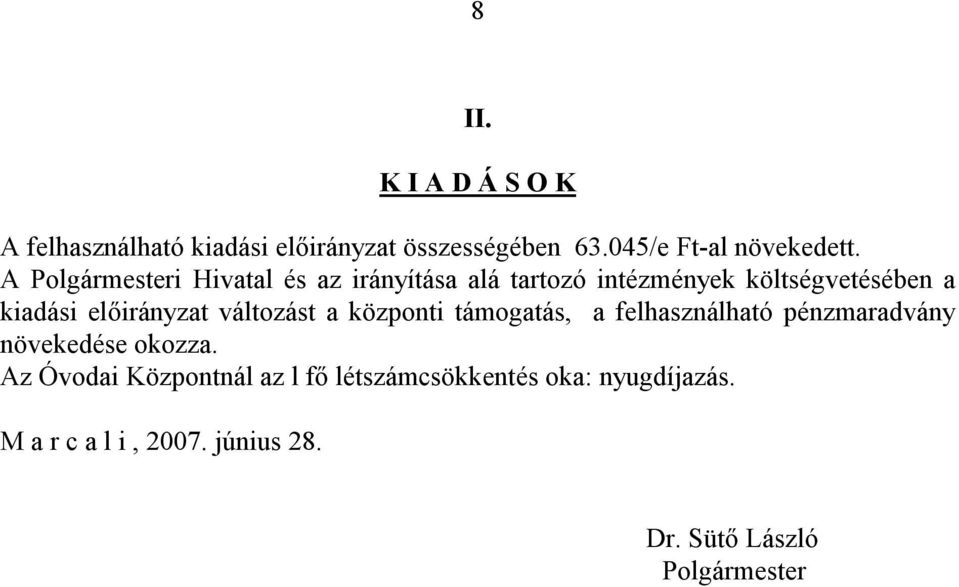 8

II.

K I A D Á S O K

A felhasználható kiadási előirányzat összességében 63.045/e Ft-al növekedett.
A Polgármesteri Hivatal és az irányítása alá tartozó intézmények költségvetésében a kiadási előirányzat változást a központi támogatás, a felhasználható pénzmaradvány növekedése okozza.
Az Óvodai Központnál az l fő létszámcsökkentés oka: nyugdíjazás.

M a r c a l i , 2007. június 28.

Dr. Sütő László
Polgármester